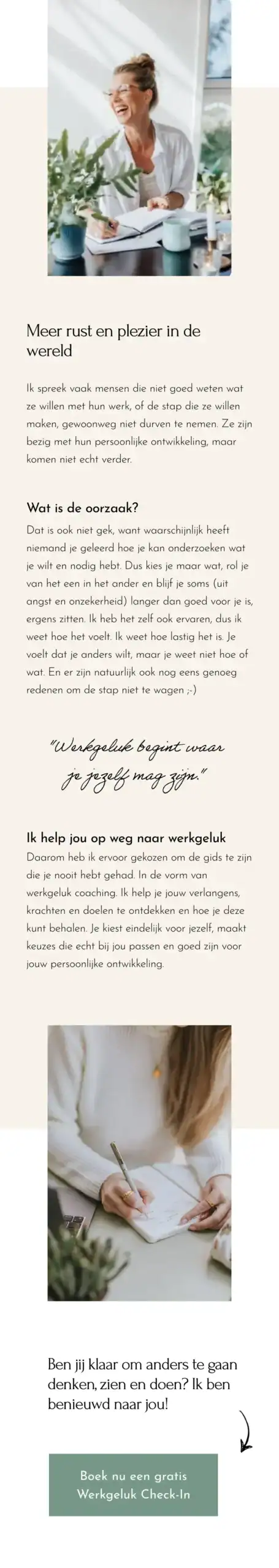 Meer rust en plezier in de wereld

Ik spreek vaak mensen die niet goed weten wat ze willen met hun werk, of de stap die ze willen maken, gewoonweg niet durven te nemen. Ze zijn bezig met hun persoonlijke ontwikkeling, maar komen niet echt verder.

Wat is de oorzaak?

Dat is ook niet gek, want waarschijnlijk heeft niemand je geleerd hoe je kan onderzoeken wat je wilt en nodig hebt. Dus kies je maar wat, rol je van het een in het ander en blijf je soms (uit angst en onzekerheid) langer dan goed voor je is, ergens zitten. Ik heb het zelf ook ervaren, dus ik weet hoe het voelt. Ik weet hoe lastig het is. Je voelt dat je anders wilt, maar je weet niet hoe of wat. En er zijn natuurlijk ook nog eens genoeg redenen om de stap niet te wagen ;-)

"Werkgeluk begint waar je jezelf mag zijn."

Ik help jou op weg naar werkgeluk

Daarom heb ik ervoor gekozen om de gids te zijn die je nooit hebt gehad. In de vorm van werkgeluk coaching. Ik help je jouw verlangens, krachten en doelen te ontdekken en hoe je deze kunt behalen. Je kiest eindelijk voor jezelf, maakt keuzes die echt bij jou passen en goed zijn voor jouw persoonlijke ontwikkeling.

Ben jij klaar om anders te gaan denken, zien en doen? Ik ben benieuwd naar jou!

Boek nu een gratis Werkgeluk Check-In